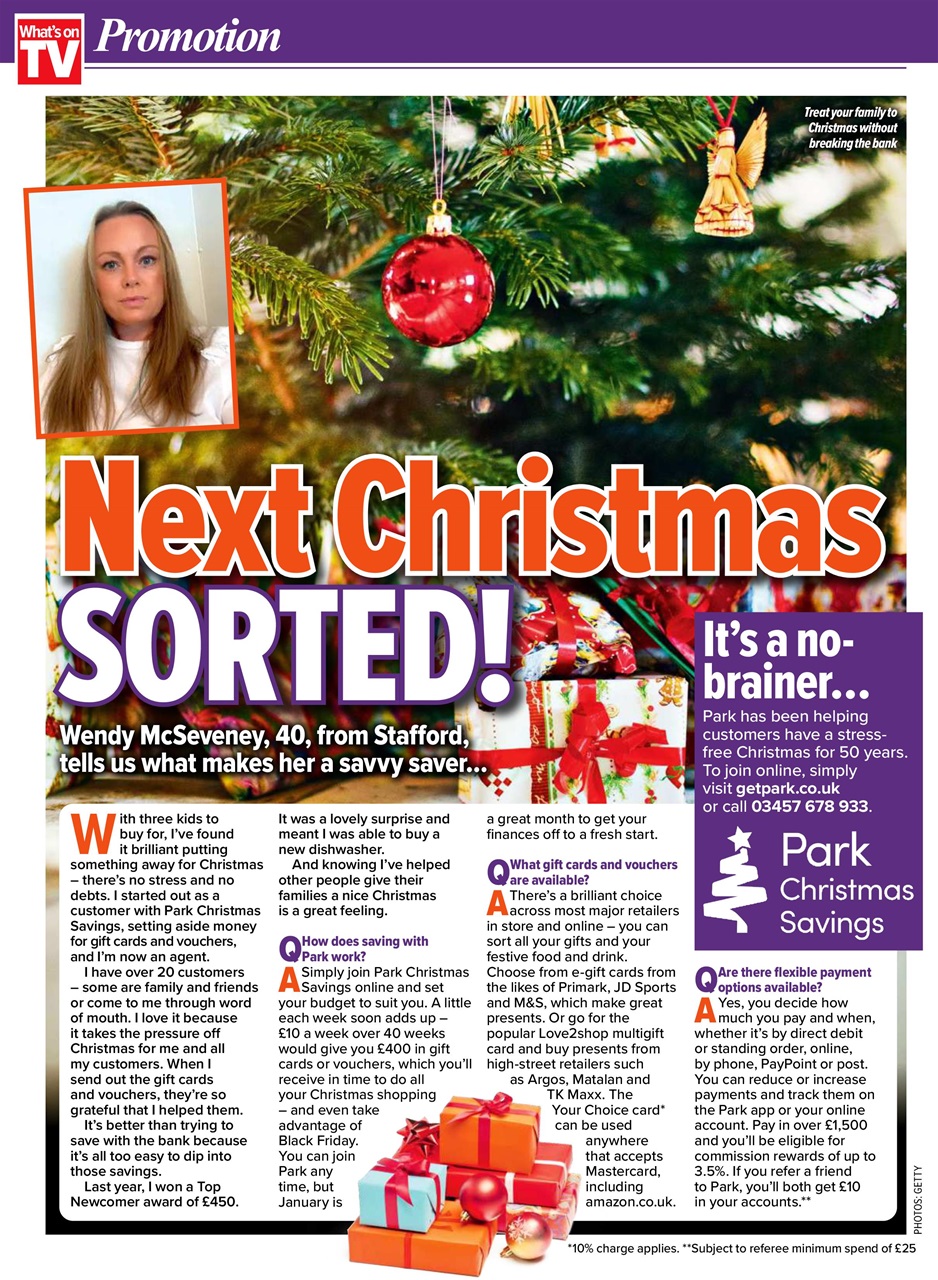 What's on TV Promotion

Treat your family to Christmas without breaking the bank

Next Christmas SORTED!

Wendy McSeveney, 40, from Stafford, tells us what makes her a savvy saver...

With three kids to buy for, I've found it brilliant putting something away for Christmas – there's no stress and no debts. I started out as a customer with Park Christmas Savings, setting aside money for gift cards and vouchers, and I'm now an agent.

I have over 20 customers – some are family and friends or come to me through word of mouth. I love it because it takes the pressure off Christmas for me and all my customers. When I send out the gift cards and vouchers, they're so grateful that I helped them.

It's better than trying to save with the bank because it's all too easy to dip into those savings.

Last year, I won a Top Newcomer award of £450. It was a lovely surprise and meant I was able to buy a new dishwasher.

And knowing I've helped other people give their families a nice Christmas is a great feeling.

Q How does saving with Park work?

A Simply join Park Christmas Savings online and set your budget to suit you. A little each week soon adds up – £10 a week over 40 weeks would give you £400 in gift cards or vouchers, which you'll receive in time to do all your Christmas shopping – and even take advantage of Black Friday. You can join Park any time, but January is a great month to get your finances off to a fresh start.

Q What gift cards and vouchers are available?

A There's a brilliant choice across most major retailers in store and online – you can sort all your gifts and your festive food and drink. Choose from e-gift cards from the likes of Primark, JD Sports and M&S, which make great presents. Or go for the popular Love2shop multigift card and buy presents from high-street retailers such as Argos, Matalan and TK Maxx. The Your Choice card* can be used anywhere that accepts Mastercard, including amazon.co.uk.

It's a no-brainer...

Park has been helping customers have a stress-free Christmas for 50 years. To join online, simply visit getpark.co.uk or call 03457 678 933.

Park Christmas Savings

Q Are there flexible payment options available?

A Yes, you decide how much you pay and when, whether it's by direct debit or standing order, online, by phone, PayPoint or post. You can reduce or increase payments and track them on the Park app or your online account. Pay in over £1,500 and you'll be eligible for commission rewards of up to 3.5%. If you refer a friend to Park, you'll both get £10 in your accounts.**

PHOTOS: GETTY

*10% charge applies. **Subject to referee minimum spend of £25